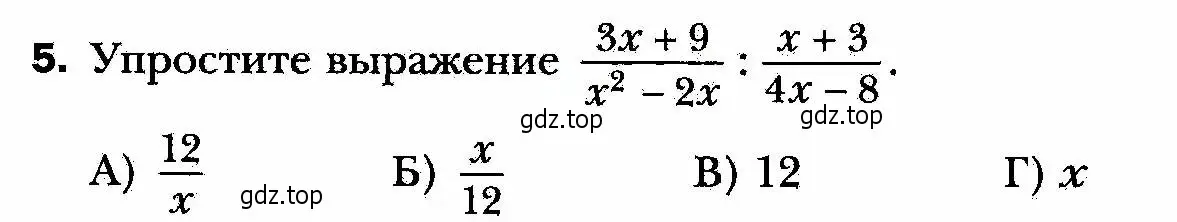 5. Упростите выражение $\frac{3x+9}{x^2-2x} : \frac{x+3}{4x-8}$.

gdz.top gdz.top

А) $\frac{12}{x}$ gdz.top Б) $\frac{x}{12}$ В) 12 Г) $x$